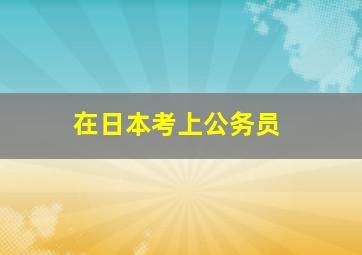 在日本考上公务员